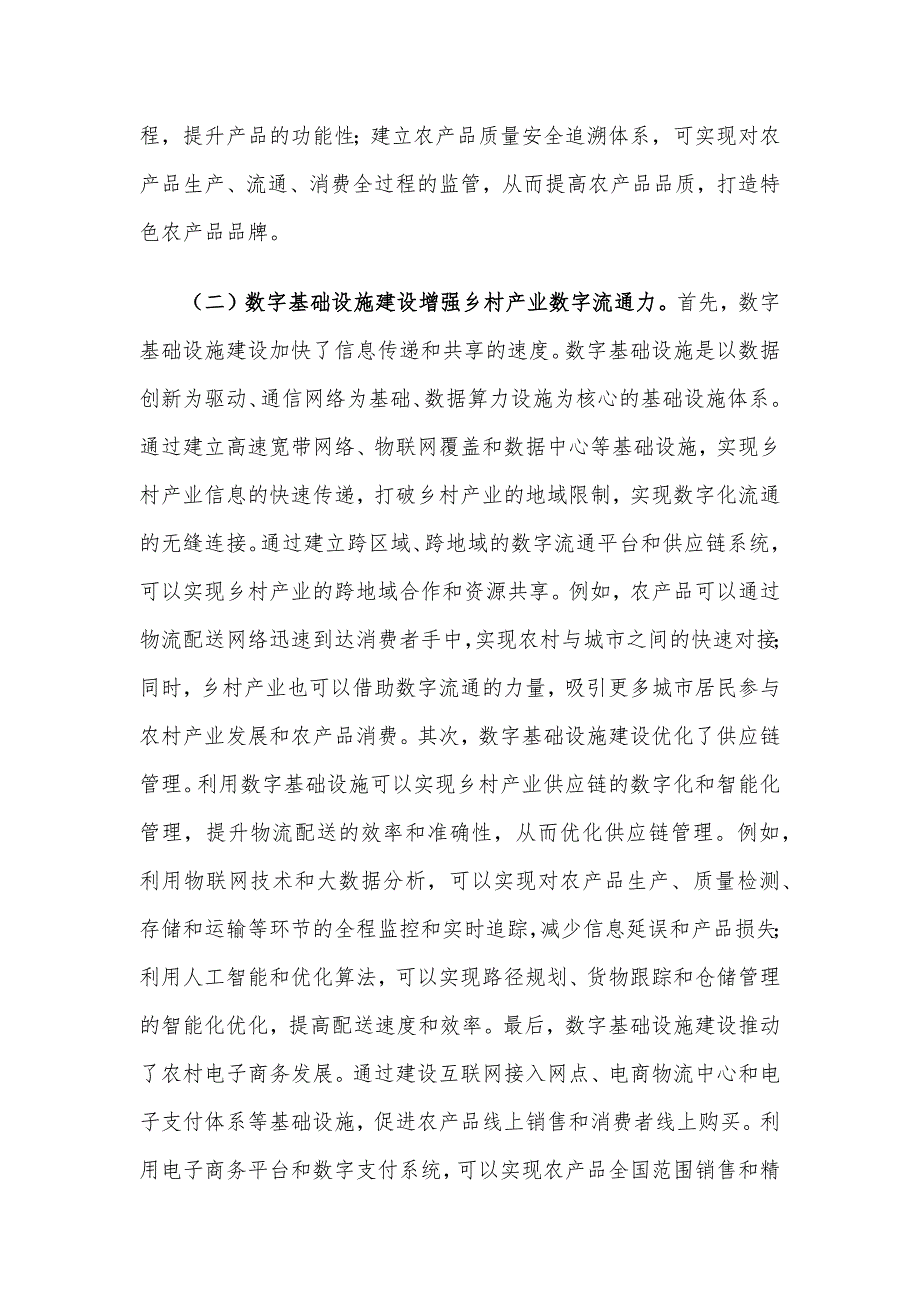 程，提升产品的功能性；建立农产品质量安全追溯体系，可实现对农产品生产、流通、消费全过程的监管，从而提高农产品品质，打造特色农产品品牌。

（二）数字基础设施建设增强乡村产业数字流通力。首先，数字基础设施建设加快了信息传递和共享的速度。数字基础设施是以数据创新为驱动、通信网络为基础、数据算力设施为核心的基础设施体系。通过建立高速宽带网络、物联网覆盖和数据中心等基础设施，实现乡村产业信息的快速传递，打破乡村产业的地域限制，实现数字化流通的无缝连接。通过建立跨区域、跨地域的数字流通平台和供应链系统，可以实现乡村产业的跨地域合作和资源共享。例如，农产品可以通过物流配送网络迅速到达消费者手中，实现农村与城市之间的快速对接；同时，乡村产业也可以借助数字流通的力量，吸引更多城市居民参与农村产业发展和农产品消费。其次，数字基础设施建设优化了供应链管理。利用数字基础设施可以实现乡村产业供应链的数字化和智能化管理，提升物流配送的效率和准确性，从而优化供应链管理。例如，利用物联网技术和大数据分析，可以实现对农产品生产、质量检测、存储和运输等环节的全程监控和实时追踪，减少信息延误和产品损失；利用人工智能和优化算法，可以实现路径规划、货物跟踪和仓储管理的智能化优化，提高配送速度和效率。最后，数字基础设施建设推动了农村电子商务发展。通过建设互联网接入网点、电商物流中心和电子支付体系等基础设施，促进农产品线上销售和消费者线上购买。利用电子商务平台和数字支付系统，可以实现农产品全国范围销售和精